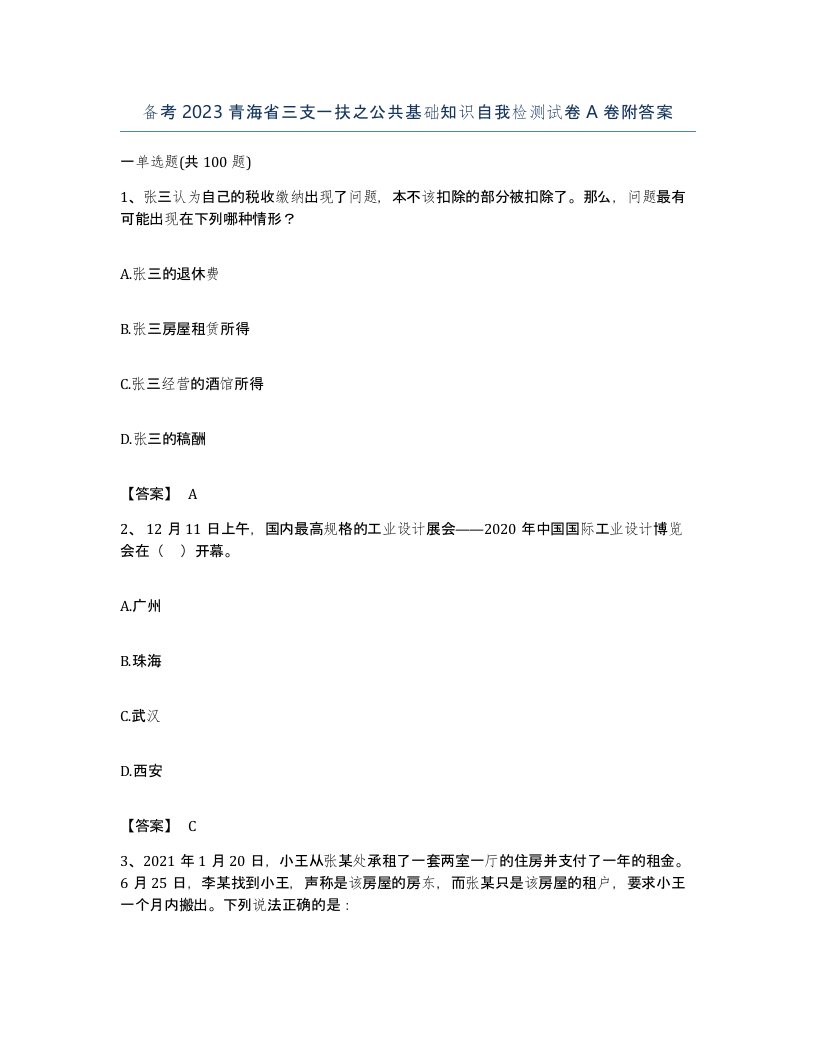 备考2023青海省三支一扶之公共基础知识自我检测试卷A卷附答案

一单选题(共100题)

1、张三认为自己的税收缴纳出现了问题，本不该扣除的部分被扣除了。那么，问题最有可能出现在下列哪种情形？

A.张三的退休费

B.张三房屋租赁所得

C.张三经营的酒馆所得

D.张三的稿酬

【答案】 A

2、12月11日上午，国内最高规格的工业设计展会——2020年中国国际工业设计博览会在（ ）开幕。

A.广州

B.珠海

C.武汉

D.西安

【答案】 C

3、2021年1月20日，小王从张某处承租了一套两室一厅的住房并支付了一年的租金。6月25日，李某找到小王，声称是该房屋的房东，而张某只是该房屋的租户，要求小王一个月内搬出。下列说法正确的是：